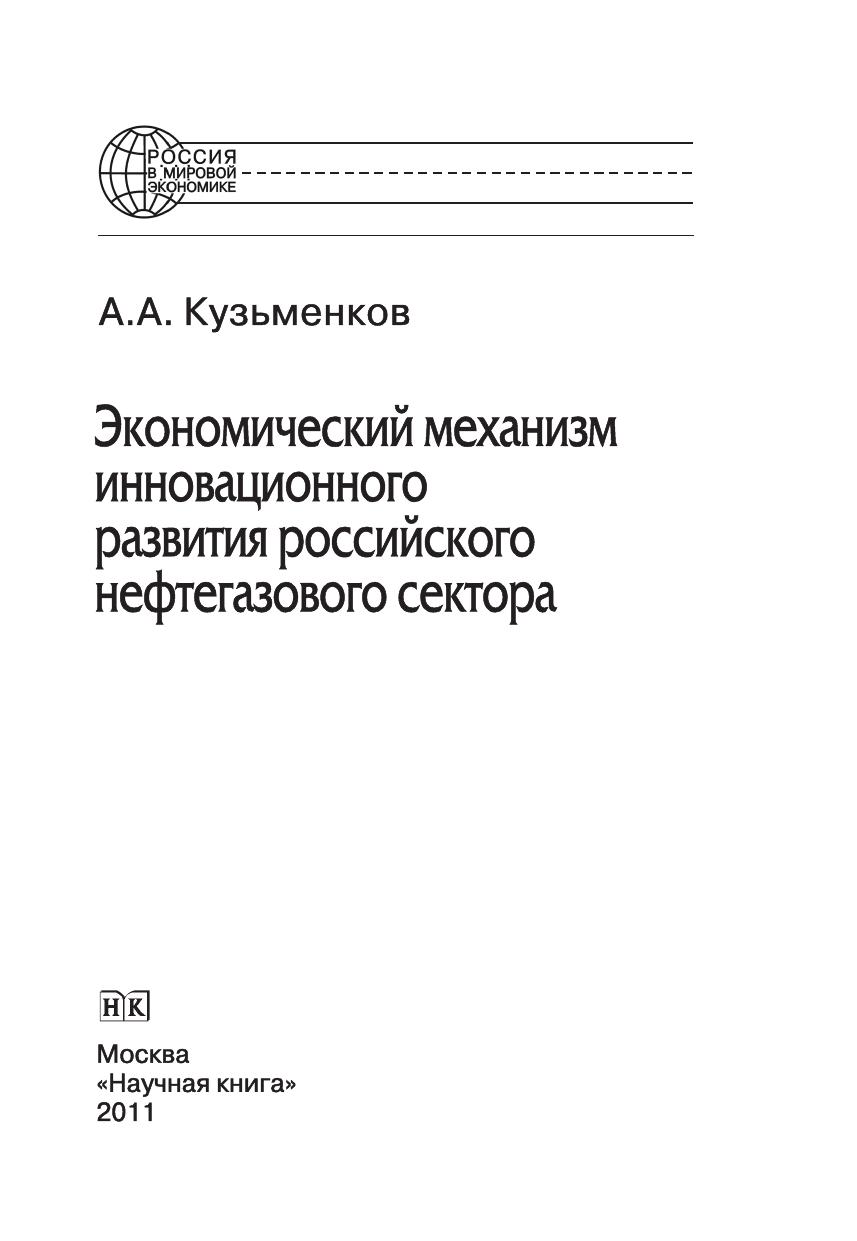 РОССИЯ
В МИРОВОЙ
ЭКОНОМИКЕ

А.А. Кузьменков

Экономический механизм инновационного развития российского нефтегазового сектора

НК

Москва
«Научная книга»
2011